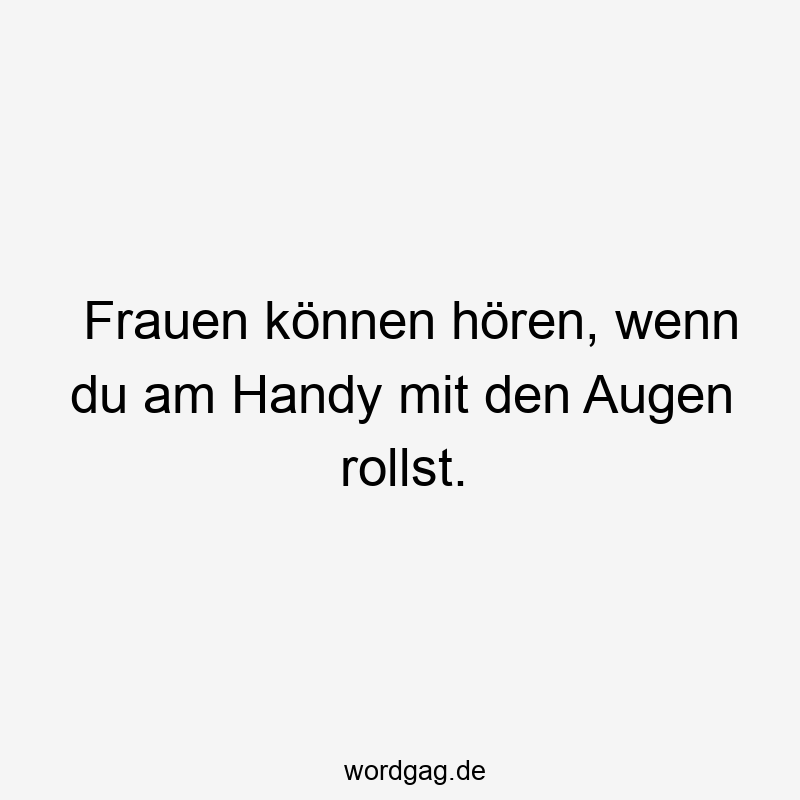 Frauen können hören, wenn du am Handy mit den Augen rollst.

wordgag.de